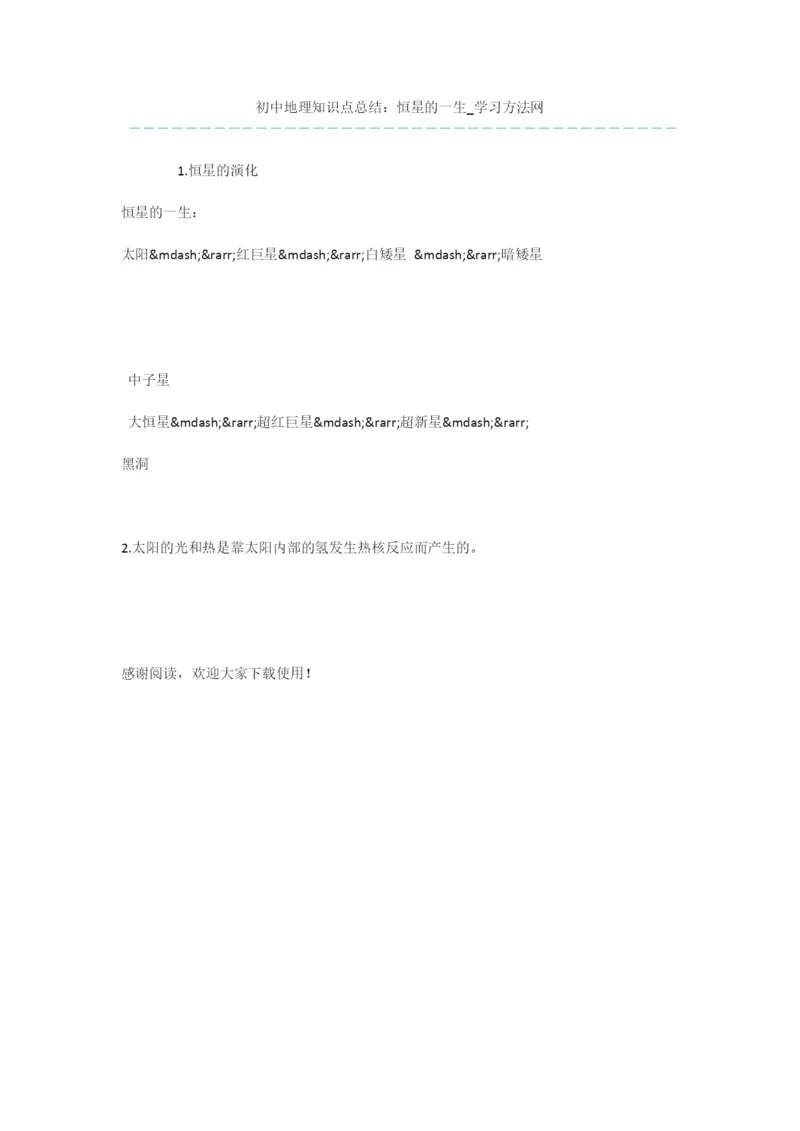 初中地理知识点总结：恒星的一生_学习方法网

1.恒星的演化

恒星的一生：

太阳&mdash;&rarr;红巨星&mdash;&rarr;白矮星 &mdash;&rarr;暗矮星

中子星

大恒星&mdash;&rarr;超红巨星&mdash;&rarr;超新星&mdash;&rarr;

黑洞

2.太阳的光和热是靠太阳内部的氢发生热核反应而产生的。

感谢阅读，欢迎大家下载使用！